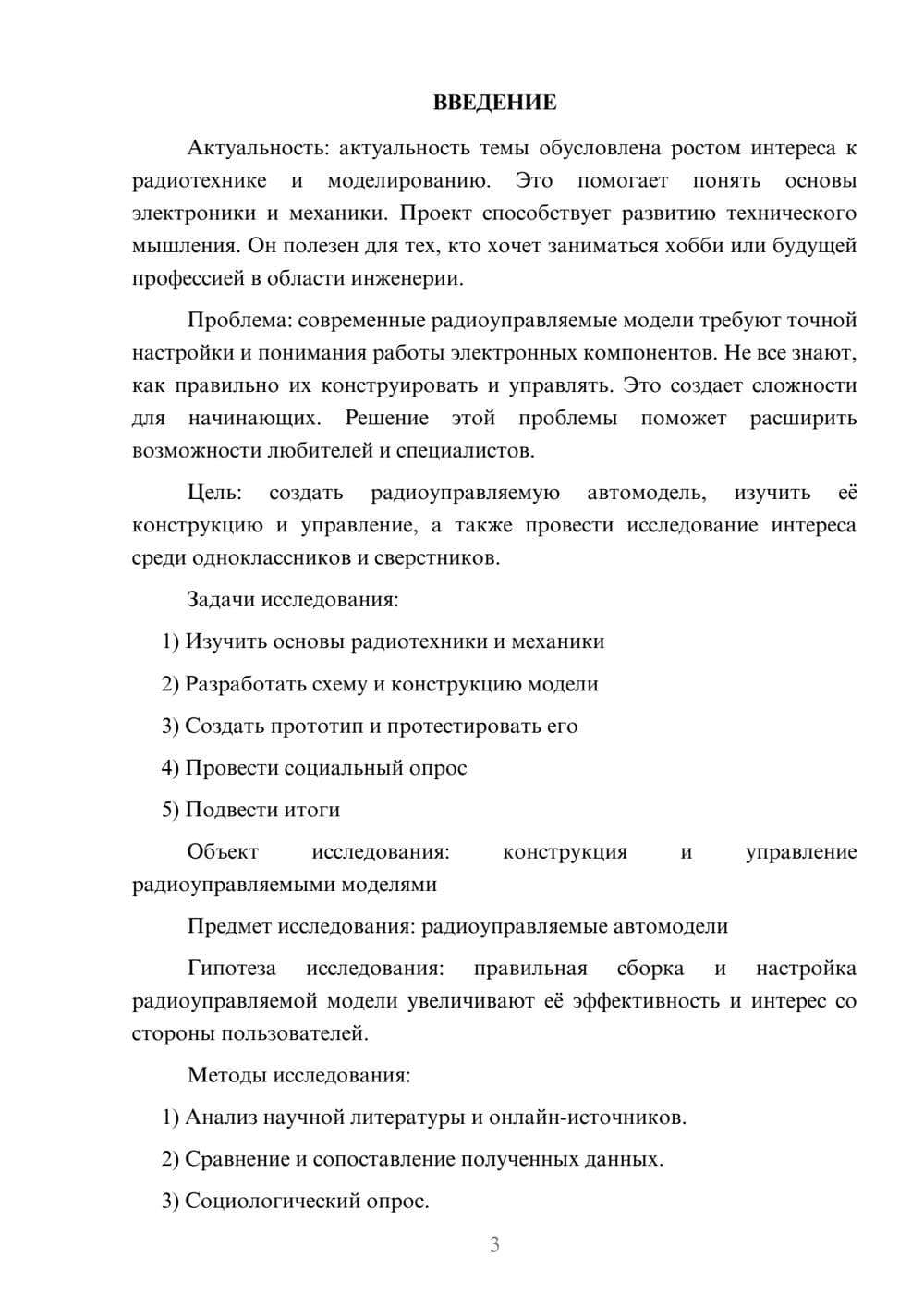 ВВЕДЕНИЕ

Актуальность: актуальность темы обусловлена ростом интереса к радиотехнике и моделированию. Это помогает понять основы электроники и механики. Проект способствует развитию технического мышления. Он полезен для тех, кто хочет заниматься хобби или будущей профессией в области инженерии.

Проблема: современные радиоуправляемые модели требуют точной настройки и понимания работы электронных компонентов. Не все знают, как правильно их конструировать и управлять. Это создает сложности для начинающих. Решение этой проблемы поможет расширить возможности любителей и специалистов.

Цель: создать радиоуправляемую автомодель, изучить её конструкцию и управление, а также провести исследование интереса среди одноклассников и сверстников.

Задачи исследования:

1) Изучить основы радиотехники и механики

2) Разработать схему и конструкцию модели

3) Создать прототип и протестировать его

4) Провести социальный опрос

5) Подвести итоги

Объект исследования: конструкция и управление радиоуправляемыми моделями

Предмет исследования: радиоуправляемые автомодели

Гипотеза исследования: правильная сборка и настройка радиоуправляемой модели увеличивают её эффективность и интерес со стороны пользователей.

Методы исследования:

1) Анализ научной литературы и онлайн-источников.

2) Сравнение и сопоставление полученных данных.

3) Социологический опрос.

3